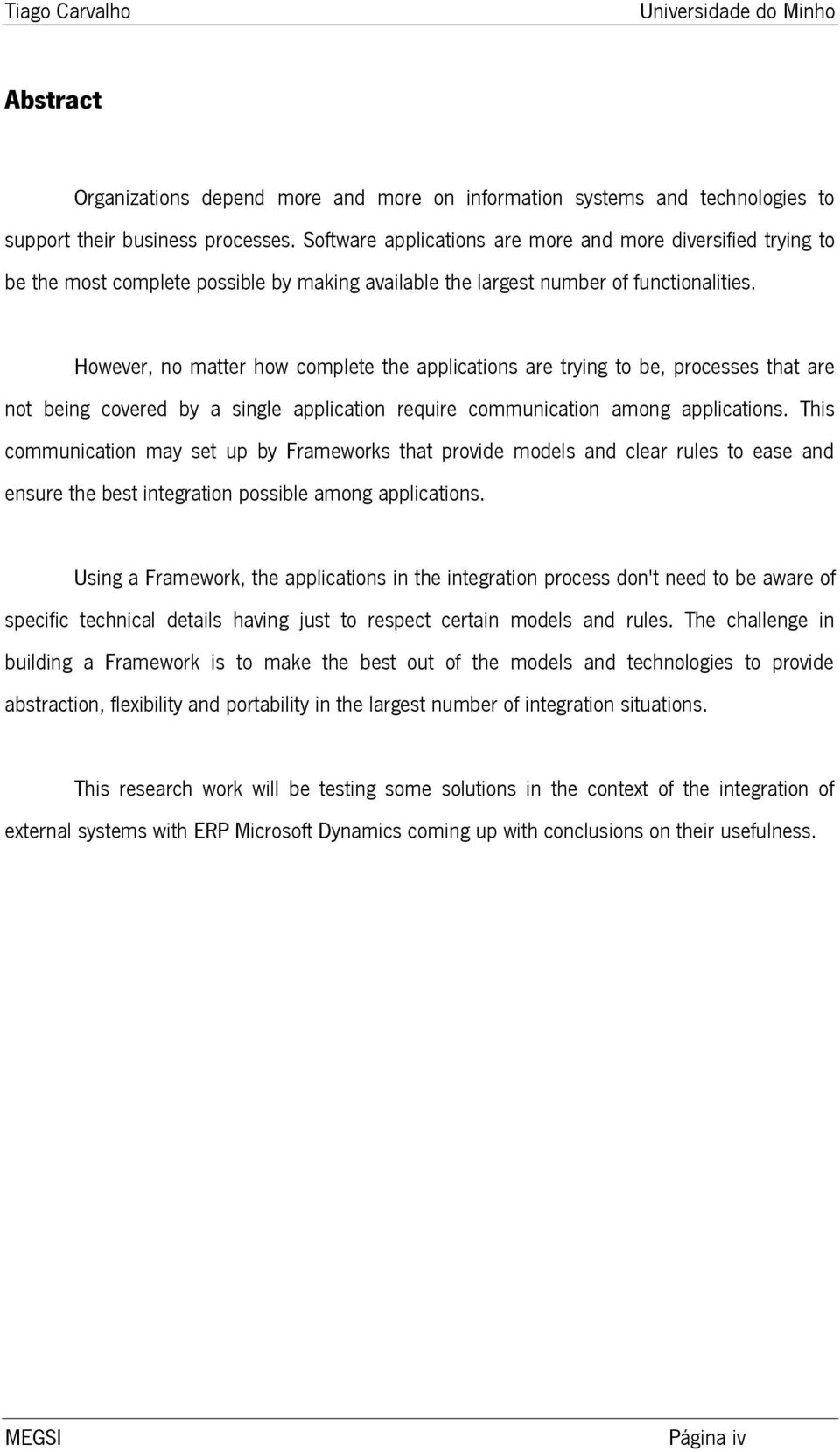 Tiago Carvalho Universidade do Minho

Abstract

Organizations depend more and more on information systems and technologies to support their business processes. Software applications are more and more diversified trying to be the most complete possible by making available the largest number of functionalities.

However, no matter how complete the applications are trying to be, processes that are not being covered by a single application require communication among applications. This communication may set up by Frameworks that provide models and clear rules to ease and ensure the best integration possible among applications.

Using a Framework, the applications in the integration process don't need to be aware of specific technical details having just to respect certain models and rules. The challenge in building a Framework is to make the best out of the models and technologies to provide abstraction, flexibility and portability in the largest number of integration situations.

This research work will be testing some solutions in the context of the integration of external systems with ERP Microsoft Dynamics coming up with conclusions on their usefulness.

MEGSI Página iv